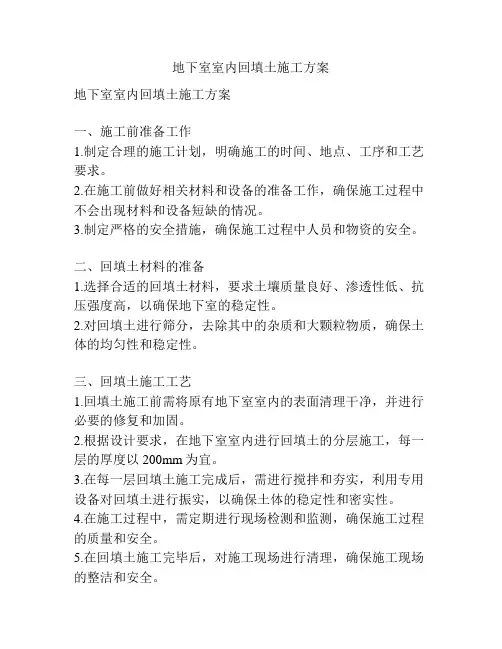 地下室室内回填土施工方案

地下室室内回填土施工方案

一、施工前准备工作
1.制定合理的施工计划，明确施工的时间、地点、工序和工艺要求。
2.在施工前做好相关材料和设备的准备工作，确保施工过程中不会出现材料和设备短缺的情况。
3.制定严格的安全措施，确保施工过程中人员和物资的安全。

二、回填土材料的准备
1.选择合适的回填土材料，要求土壤质量良好、渗透性低、抗压强度高，以确保地下室的稳定性。
2.对回填土进行筛分，去除其中的杂质和大颗粒物质，确保土体的均匀性和稳定性。

三、回填土施工工艺
1.回填土施工前需将原有地下室室内的表面清理干净，并进行必要的修复和加固。
2.根据设计要求，在地下室室内进行回填土的分层施工，每一层的厚度以 200mm 为宜。
3.在每一层回填土施工完成后，需进行搅拌和夯实，利用专用设备对回填土进行振实，以确保土体的稳定性和密实性。
4.在施工过程中，需定期进行现场检测和监测，确保施工过程的质量和安全。
5.在回填土施工完毕后，对施工现场进行清理，确保施工现场的整洁和安全。